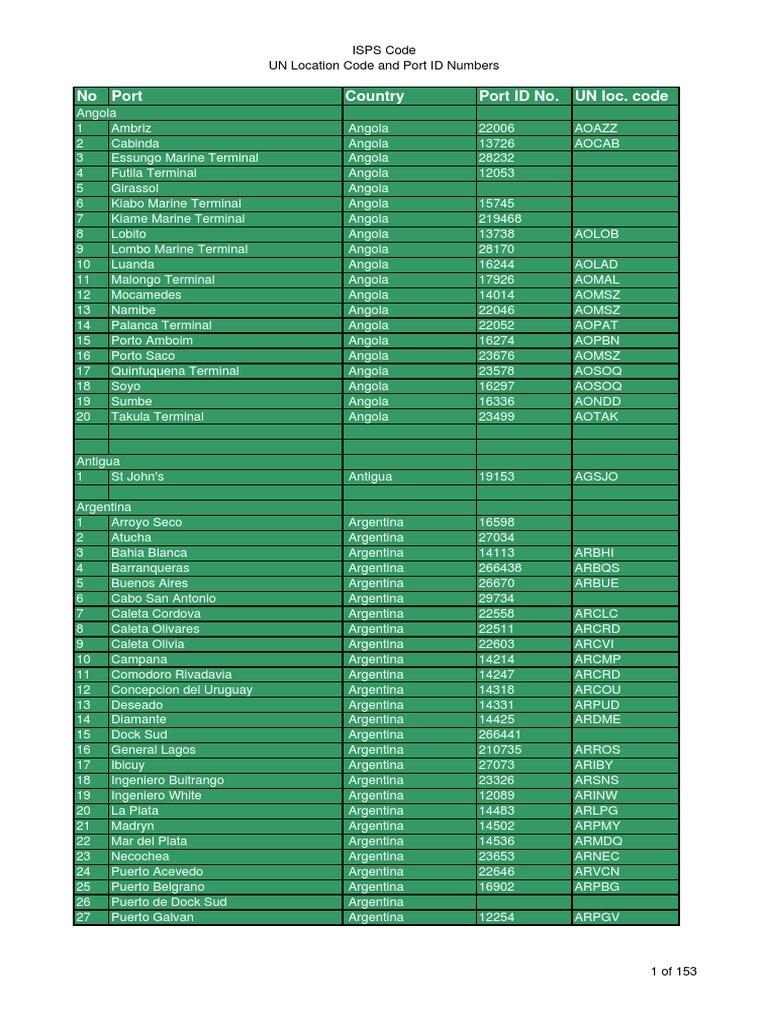 ISPS Code
UN Location Code and Port ID Numbers

| No | Port | Country | Port ID No. | UN loc. code |
|---|---|---|---|---|
| Angola | | | | |
| 1 | Ambriz | Angola | 22006 | AOAZZ |
| 2 | Cabinda | Angola | 13726 | AOCAB |
| 3 | Essungo Marine Terminal | Angola | 28232 | |
| 4 | Futila Terminal | Angola | 12053 | |
| 5 | Girassol | Angola | | |
| 6 | Kiabo Marine Terminal | Angola | 15745 | |
| 7 | Kiame Marine Terminal | Angola | 219468 | |
| 8 | Lobito | Angola | 13738 | AOLOB |
| 9 | Lombo Marine Terminal | Angola | 28170 | |
| 10 | Luanda | Angola | 16244 | AOLAD |
| 11 | Malongo Terminal | Angola | 17926 | AOMAL |
| 12 | Mocamedes | Angola | 14014 | AOMSZ |
| 13 | Namibe | Angola | 22046 | AOMSZ |
| 14 | Palanca Terminal | Angola | 22052 | AOPAT |
| 15 | Porto Amboim | Angola | 16274 | AOPBN |
| 16 | Porto Saco | Angola | 23676 | AOMSZ |
| 17 | Quinfuquena Terminal | Angola | 23578 | AOSOQ |
| 18 | Soyo | Angola | 16297 | AOSOQ |
| 19 | Sumbe | Angola | 16336 | AONDD |
| 20 | Takula Terminal | Angola | 23499 | AOTAK |
| | | | | |
| | | | | |
| Antigua | | | | |
| 1 | St John's | Antigua | 19153 | AGSJO |
| | | | | |
| Argentina | | | | |
| 1 | Arroyo Seco | Argentina | 16598 | |
| 2 | Atucha | Argentina | 27034 | |
| 3 | Bahia Blanca | Argentina | 14113 | ARBHI |
| 4 | Barranqueras | Argentina | 266438 | ARBQS |
| 5 | Buenos Aires | Argentina | 26670 | ARBUE |
| 6 | Cabo San Antonio | Argentina | 29734 | |
| 7 | Caleta Cordova | Argentina | 22558 | ARCLC |
| 8 | Caleta Olivares | Argentina | 22511 | ARCRD |
| 9 | Caleta Olivia | Argentina | 22603 | ARCVI |
| 10 | Campana | Argentina | 14214 | ARCMP |
| 11 | Comodoro Rivadavia | Argentina | 14247 | ARCRD |
| 12 | Concepcion del Uruguay | Argentina | 14318 | ARCOU |
| 13 | Deseado | Argentina | 14331 | ARPUD |
| 14 | Diamante | Argentina | 14425 | ARDME |
| 15 | Dock Sud | Argentina | 266441 | |
| 16 | General Lagos | Argentina | 210735 | ARROS |
| 17 | Ibicuy | Argentina | 27073 | ARIBY |
| 18 | Ingeniero Buitrango | Argentina | 23326 | ARSNS |
| 19 | Ingeniero White | Argentina | 12089 | ARINW |
| 20 | La Plata | Argentina | 14483 | ARLPG |
| 21 | Madryn | Argentina | 14502 | ARPMY |
| 22 | Mar del Plata | Argentina | 14536 | ARMDQ |
| 23 | Necochea | Argentina | 23653 | ARNEC |
| 24 | Puerto Acevedo | Argentina | 22646 | ARVCN |
| 25 | Puerto Belgrano | Argentina | 16902 | ARPBG |
| 26 | Puerto de Dock Sud | Argentina | | |
| 27 | Puerto Galvan | Argentina | 12254 | ARPGV |

1 of 153